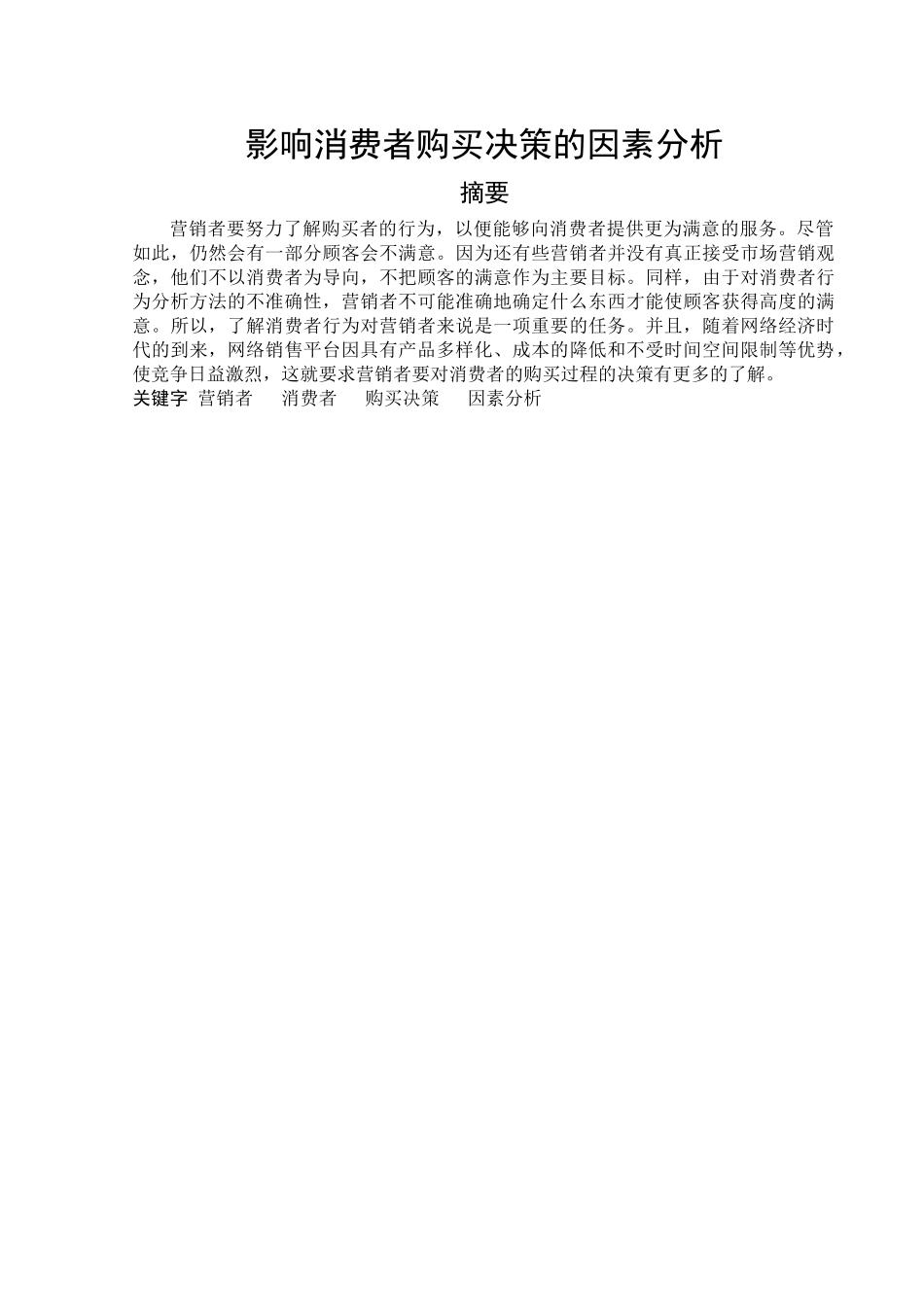 影响消费者购买决策的因素分析

摘要

营销者要努力了解购买者的行为，以便能够向消费者提供更为满意的服务。尽管如此，仍然会有一部分顾客会不满意。因为还有些营销者并没有真正接受市场营销观念，他们不以消费者为导向，不把顾客的满意作为主要目标。同样，由于对消费者行为分析方法的不准确性，营销者不可能准确地确定什么东西才能使顾客获得高度的满意。所以，了解消费者行为对营销者来说是一项重要的任务。并且，随着网络经济时代的到来，网络销售平台因具有产品多样化、成本的降低和不受时间空间限制等优势，使竞争日益激烈，这就要求营销者要对消费者的购买过程的决策有更多的了解。

关键字 营销者 消费者 购买决策 因素分析